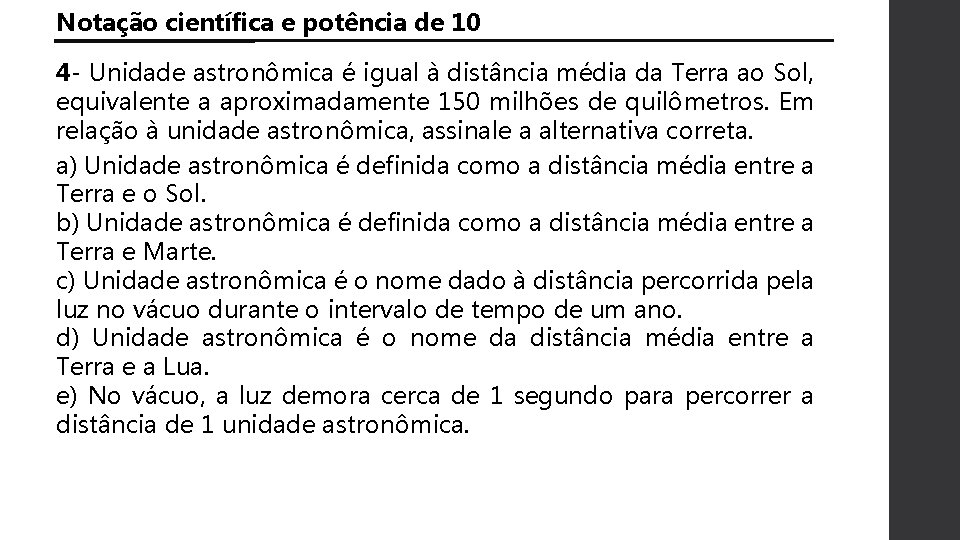 Notação científica e potência de 10

4- Unidade astronômica é igual à distância média da Terra ao Sol, equivalente a aproximadamente 150 milhões de quilômetros. Em relação à unidade astronômica, assinale a alternativa correta.

a) Unidade astronômica é definida como a distância média entre a Terra e o Sol.
b) Unidade astronômica é definida como a distância média entre a Terra e Marte.
c) Unidade astronômica é o nome dado à distância percorrida pela luz no vácuo durante o intervalo de tempo de um ano.
d) Unidade astronômica é o nome da distância média entre a Terra e a Lua.
e) No vácuo, a luz demora cerca de 1 segundo para percorrer a distância de 1 unidade astronômica.